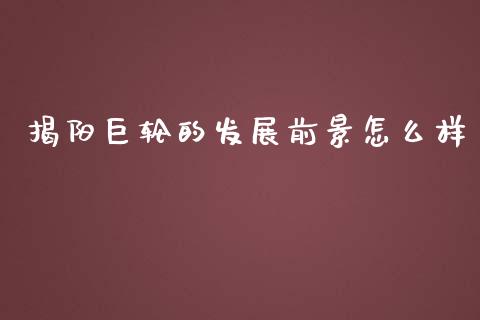 揭阳巨轮的发展前景怎么样